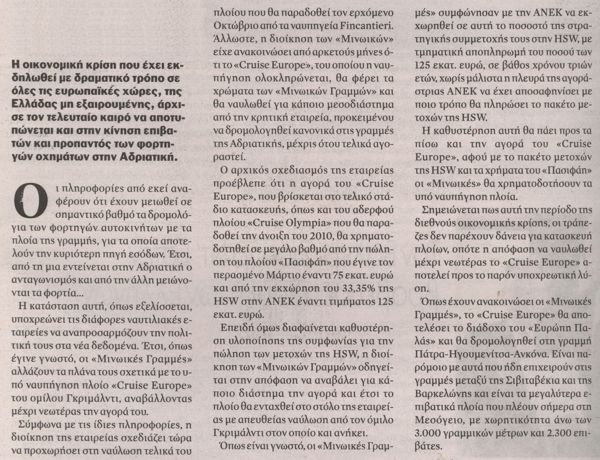 Η οικονομική κρίση που έχει εκδηλωθεί με δραματικό τρόπο σε όλες τις ευρωπαϊκές χώρες, της Ελλάδας μη εξαιρουμένης, άρχισε τον τελευταίο καιρό να αποτυπώνεται και στην κίνηση επιβατών και προπαντός των φορτηγών οχημάτων στην Αδριατική.

Οι πληροφορίες από εκεί αναφέρουν ότι έχουν μειωθεί σε σημαντικό βαθμό τα δρομολόγια των φορτηγών αυτοκινήτων με τα πλοία της γραμμής, για τα οποία αποτελούν την κυριότερη πηγή εσόδων. Έτσι, από τη μια εντείνεται στην Αδριατική ο ανταγωνισμός και από την άλλη μειώνονται τα φορτία...

Η κατάσταση αυτή, όπως εξελίσσεται, υποχρεώνει τις διάφορες ναυτιλιακές εταιρείες να αναπροσαρμόζουν την πολιτική τους στα νέα δεδομένα. Έτσι, όπως έγινε γνωστό, οι «Μινωικές Γραμμές» αλλάζουν τα πλάνα τους σχετικά με το υπό ναυπήγηση πλοίο «Cruise Europe» του ομίλου Γκριμάλντι, αναβάλλοντας μέχρι νεωτέρας την αγορά του.

Σύμφωνα με τις ίδιες πληροφορίες, η διοίκηση της εταιρείας σχεδιάζει τώρα να προχωρήσει στη ναύλωση τελικά του πλοίου που θα παραδοθεί τον ερχόμενο Οκτώβριο από τα ναυπηγεία Fincantieri. Άλλωστε, η διοίκηση των «Μινωικών» είχε ανακοινώσει από αρκετούς μήνες ότι το «Cruise Europe», του οποίου η ναυπήγηση ολοκληρώνεται, θα φέρει τα χρώματα των «Μινωικών Γραμμών» και θα ναυλωθεί για κάποιο μεσοδιάστημα από την κρητική εταιρεία, προκειμένου να δρομολογηθεί κανονικά στις γραμμές της Αδριατικής, μέχρις ότου τελικά αγοραστεί.

Ο αρχικός σχεδιασμός της εταιρείας προέβλεπε ότι η αγορά του «Cruise Europe», που βρίσκεται στο τελικό στάδιο κατασκευής, όπως και του αδερφού πλοίου «Cruise Olympia» που θα παραδοθεί την άνοιξη του 2010, θα χρηματοδοτηθεί σε μεγάλο βαθμό από την πώληση του πλοίου «Πασιφάη» που έγινε τον περασμένο Μάρτιο έναντι 75 εκατ. ευρώ και από την εκχώρηση του 33,35% της HSW στην ΑΝΕΚ έναντι τιμήματος 125 εκατ. ευρώ.

Επειδή όμως διαφαίνεται καθυστέρηση υλοποίησης της συμφωνίας για την πώληση των μετοχών της HSW, η διοίκηση των «Μινωικών Γραμμών» οδηγείται στην απόφαση να αναβάλει για κάποιο διάστημα την αγορά και έτσι το πλοίο θα ενταχθεί στο στόλο της εταιρείας με απευθείας ναύλωση από τον όμιλο Γκριμάλντι στον οποίο και ανήκει.

Όπως είναι γνωστό, οι «Μινωικές Γραμμές» συμφώνησαν με την ΑΝΕΚ να εκχωρηθεί σε αυτή το ποσοστό της στρατηγικής συμμετοχής τους στην HSW, με τμηματική αποπληρωμή του ποσού των 125 εκατ. ευρώ, σε βάθος χρόνου τριών ετών, χωρίς μάλιστα η πλευρά της αγοράστριας ΑΝΕΚ να έχει αποσαφηνίσει με ποιο τρόπο θα πληρώσει το πακέτο μετοχών της HSW.

Η καθυστέρηση αυτή θα πάει προς τα πίσω και την αγορά του «Cruise Europe», αφού με το πακέτο μετοχών της HSW και τα χρήματα του «Πασιφάη» οι «Μινωικές» θα χρηματοδοτήσουν τα υπό ναυπήγηση πλοία.

Σημειώνεται πως αυτή την περίοδο της διεθνούς οικονομικής κρίσης, οι τράπεζες δεν παρέχουν δάνεια για κατασκευή πλοίων, οπότε η απόφαση να ναυλωθεί μέχρι νεωτέρας το «Cruise Europe» αποτελεί προς το παρόν υποχρεωτική λύση.

Όπως έχουν ανακοινώσει οι «Μινωικές Γραμμές», το «Cruise Europe» θα αποτελέσει το διάδοχο του «Ευρώπη Παλάς» και θα δρομολογηθεί στη γραμμή Πάτρα-Ηγουμενίτσα-Ανκόνα. Είναι παρόμοιο με αυτά που ήδη επιχειρούν στις γραμμές μεταξύ της Σιβιταβέκια και της Βαρκελώνης και είναι τα μεγαλύτερα επιβατικά πλοία που πλέουν σήμερα στη Μεσόγειο, με χωρητικότητα άνω των 3.000 γραμμικών μέτρων και 2.300 επιβάτες.